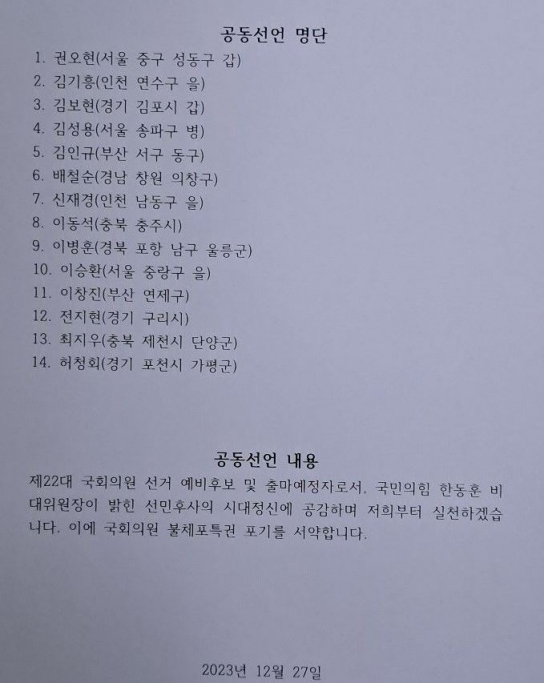 공동선언 명단

1. 권오현(서울 중구 성동구 갑)
2. 김기흥(인천 연수구 을)
3. 김보현(경기 김포시 갑)
4. 김성용(서울 송파구 병)
5. 김인규(부산 서구 동구)
6. 배철순(경남 창원 의창구)
7. 신재경(인천 남동구 을)
8. 이동석(충북 충주시)
9. 이병훈(경북 포항 남구 울릉군)
10. 이승환(서울 중랑구 을)
11. 이창진(부산 연제구)
12. 전지현(경기 구리시)
13. 최지우(충북 제천시 단양군)
14. 허청회(경기 포천시 가평군)

공동선언 내용

제22대 국회의원 선거 예비후보 및 출마예정자로서, 국민의힘 한동훈 비대위원장이 밝힌 선민후사의 시대정신에 공감하며 저희부터 실천하겠습니다. 이에 국회의원 불체포특권 포기를 서약합니다.

2023년 12월 27일